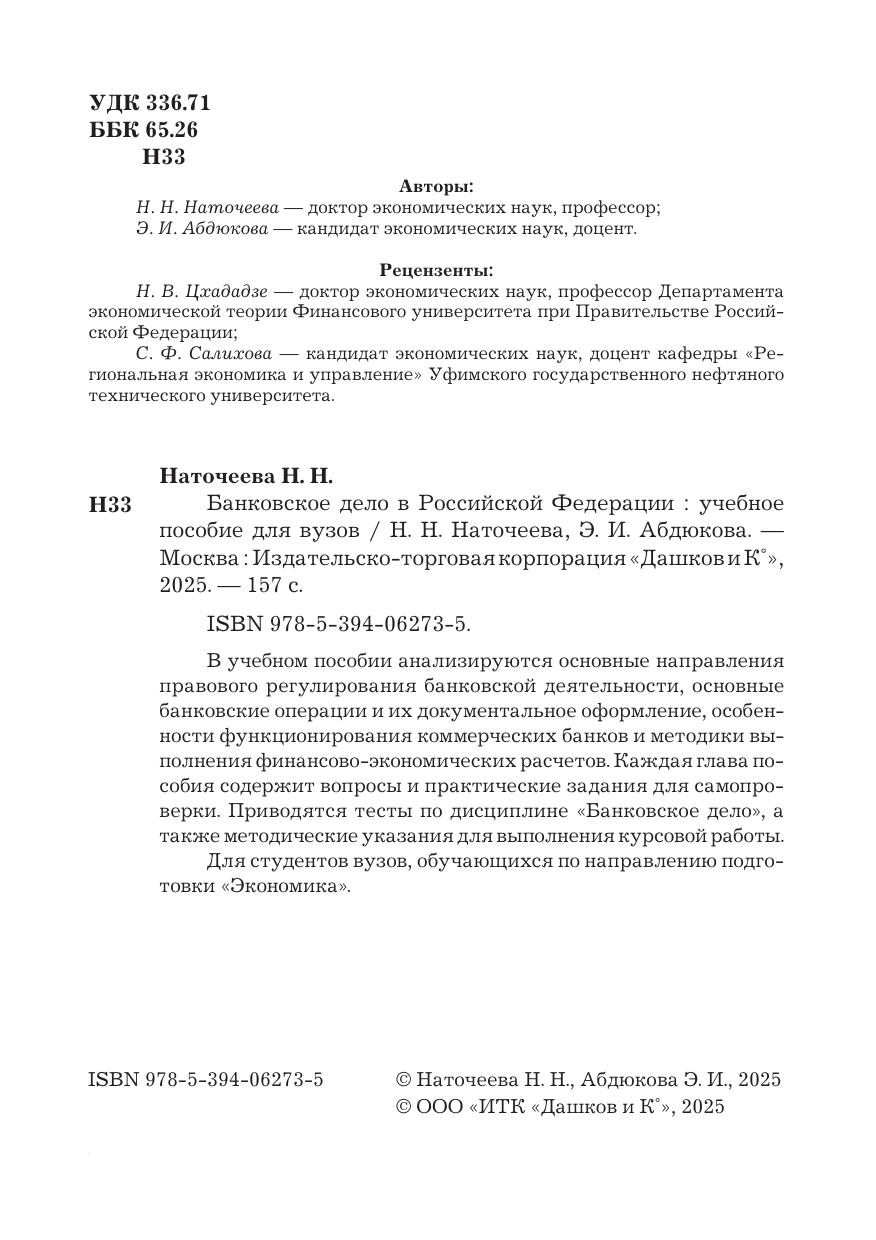 УДК 336.71
ББК 65.26
Н33

Авторы:
Н. Н. Наточеева — доктор экономических наук, профессор;
Э. И. Абдюкова — кандидат экономических наук, доцент.

Рецензенты:
Н. В. Цхададзе — доктор экономических наук, профессор Департамента экономической теории Финансового университета при Правительстве Российской Федерации;
С. Ф. Салихова — кандидат экономических наук, доцент кафедры «Региональная экономика и управление» Уфимского государственного нефтяного технического университета.

Наточеева Н. Н.
Н33 Банковское дело в Российской Федерации : учебное пособие для вузов / Н. Н. Наточеева, Э. И. Абдюкова. — Москва : Издательско-торговая корпорация «Дашков и К°», 2025. — 157 с.

ISBN 978-5-394-06273-5.

В учебном пособии анализируются основные направления правового регулирования банковской деятельности, основные банковские операции и их документальное оформление, особенности функционирования коммерческих банков и методики выполнения финансово-экономических расчетов. Каждая глава пособия содержит вопросы и практические задания для самопроверки. Приводятся тесты по дисциплине «Банковское дело», а также методические указания для выполнения курсовой работы.
Для студентов вузов, обучающихся по направлению подготовки «Экономика».

ISBN 978-5-394-06273-5
© Наточеева Н. Н., Абдюкова Э. И., 2025
© ООО «ИТК «Дашков и К°», 2025